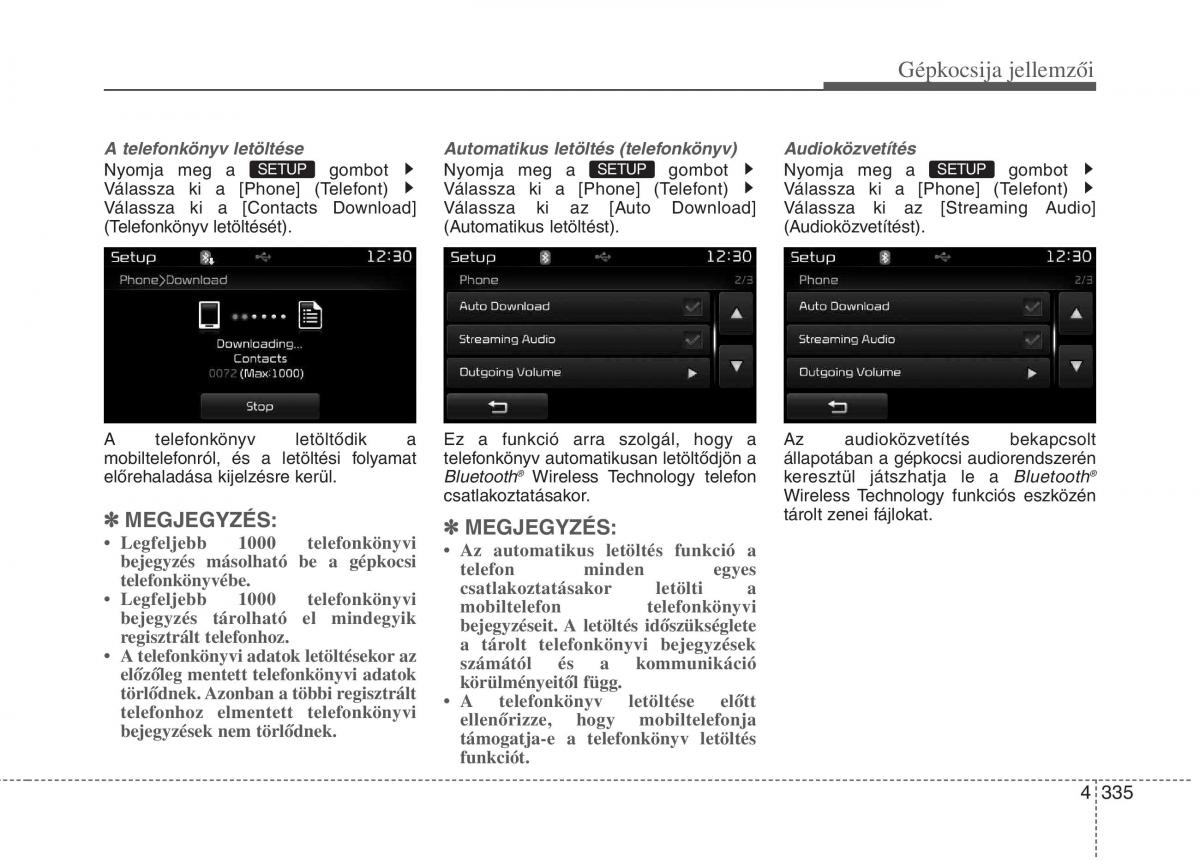 Gépkocsija jellemzői

A telefonkönyv letöltése
Nyomja meg a SETUP gombot ▶ Válassza ki a [Phone] (Telefont) ▶ Válassza ki a [Contacts Download] (Telefonkönyv letöltését).

Setup 12:30
Phone>Download
Downloading... Contacts 0072 (Max:1000)
Stop

A telefonkönyv letöltődik a mobiltelefonról, és a letöltési folyamat előrehaladása kijelzésre kerül.

✽ MEGJEGYZÉS:
• Legfeljebb 1000 telefonkönyvi bejegyzés másolható be a gépkocsi telefonkönyvébe.
• Legfeljebb 1000 telefonkönyvi bejegyzés tárolható el mindegyik regisztrált telefonhoz.
• A telefonkönyvi adatok letöltésekor az előzőleg mentett telefonkönyvi adatok törlődnek. Azonban a többi regisztrált telefonhoz elmentett telefonkönyvi bejegyzések nem törlődnek.

Automatikus letöltés (telefonkönyv)
Nyomja meg a SETUP gombot ▶ Válassza ki a [Phone] (Telefont) ▶ Válassza ki az [Auto Download] (Automatikus letöltést).

Setup 12:30
Phone 2/3
Auto Download
Streaming Audio
Outgoing Volume

Ez a funkció arra szolgál, hogy a telefonkönyv automatikusan letöltődjön a Bluetooth® Wireless Technology telefon csatlakoztatásakor.

✽ MEGJEGYZÉS:
• Az automatikus letöltés funkció a telefon minden egyes csatlakoztatásakor letölti a mobiltelefon telefonkönyvi bejegyzéseit. A letöltés időszükséglete a tárolt telefonkönyvi bejegyzések számától és a kommunikáció körülményeitől függ.
• A telefonkönyv letöltése előtt ellenőrizze, hogy mobiltelefonja támogatja-e a telefonkönyv letöltés funkciót.

Audioközvetítés
Nyomja meg a SETUP gombot ▶ Válassza ki a [Phone] (Telefont) ▶ Válassza ki az [Streaming Audio] (Audioközvetítést).

Setup 12:30
Phone 2/3
Auto Download
Streaming Audio
Outgoing Volume

Az audioközvetítés bekapcsolt állapotában a gépkocsi audiorendszerén keresztül játszhatja le a Bluetooth® Wireless Technology funkciós eszközén tárolt zenei fájlokat.

4 335